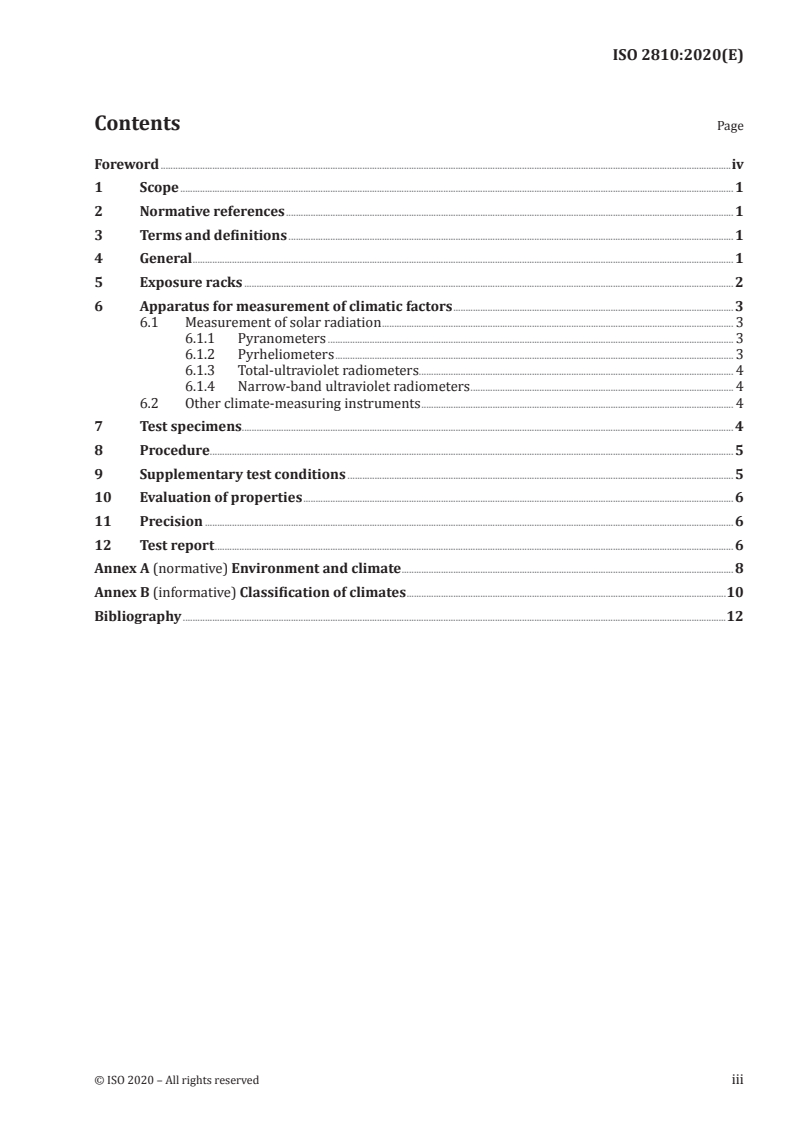 ISO 2810:2020(E)

Contents

Page

Foreword iv
1 Scope 1
2 Normative references 1
3 Terms and definitions 1
4 General 1
5 Exposure racks 2
6 Apparatus for measurement of climatic factors 3
6.1 Measurement of solar radiation 3
6.1.1 Pyranometers 3
6.1.2 Pyrheliometers 3
6.1.3 Total-ultraviolet radiometers 4
6.1.4 Narrow-band ultraviolet radiometers 4
6.2 Other climate-measuring instruments 4
7 Test specimens 4
8 Procedure 5
9 Supplementary test conditions 5
10 Evaluation of properties 6
11 Precision 6
12 Test report 6
Annex A (normative) Environment and climate 8
Annex B (informative) Classification of climates 10
Bibliography 12

© ISO 2020 – All rights reserved

iii